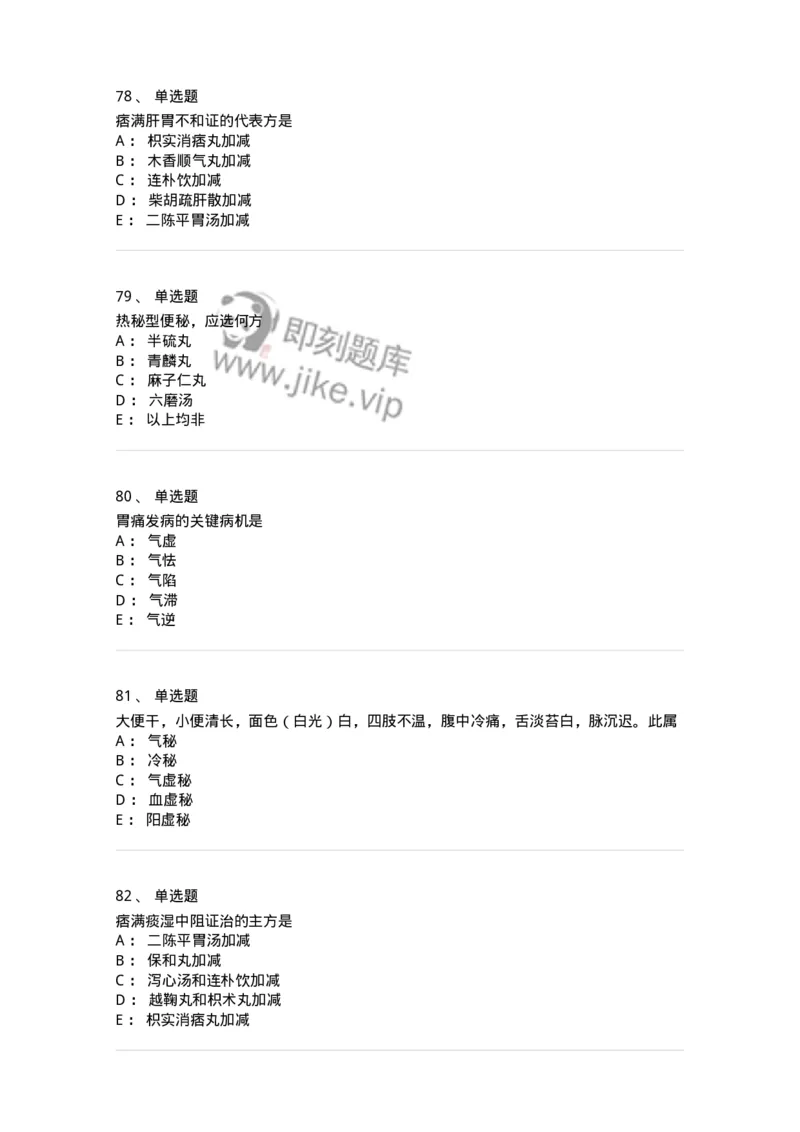 78、 单选题
痞满肝胃不和证的代表方是
A： 枳实消痞丸加减
B： 木香顺气丸加减
C： 连朴饮加减
D： 柴胡疏肝散加减
E： 二陈平胃汤加减

79、 单选题
热秘型便秘，应选何方
A： 半硫丸
B： 青麟丸
C： 麻子仁丸
D： 六磨汤
E： 以上均非

即刻题库
www.jike.vip

80、 单选题
胃痛发病的关键病机是
A： 气虚
B： 气怯
C： 气陷
D： 气滞
E： 气逆

81、 单选题
大便干，小便清长，面色（白光）白，四肢不温，腹中冷痛，舌淡苔白，脉沉迟。此属
A： 气秘
B： 冷秘
C： 气虚秘
D： 血虚秘
E： 阳虚秘

82、 单选题
痞满痰湿中阻证治的主方是
A： 二陈平胃汤加减
B： 保和丸加减
C： 泻心汤和连朴饮加减
D： 越鞠丸和枳术丸加减
E： 枳实消痞丸加减